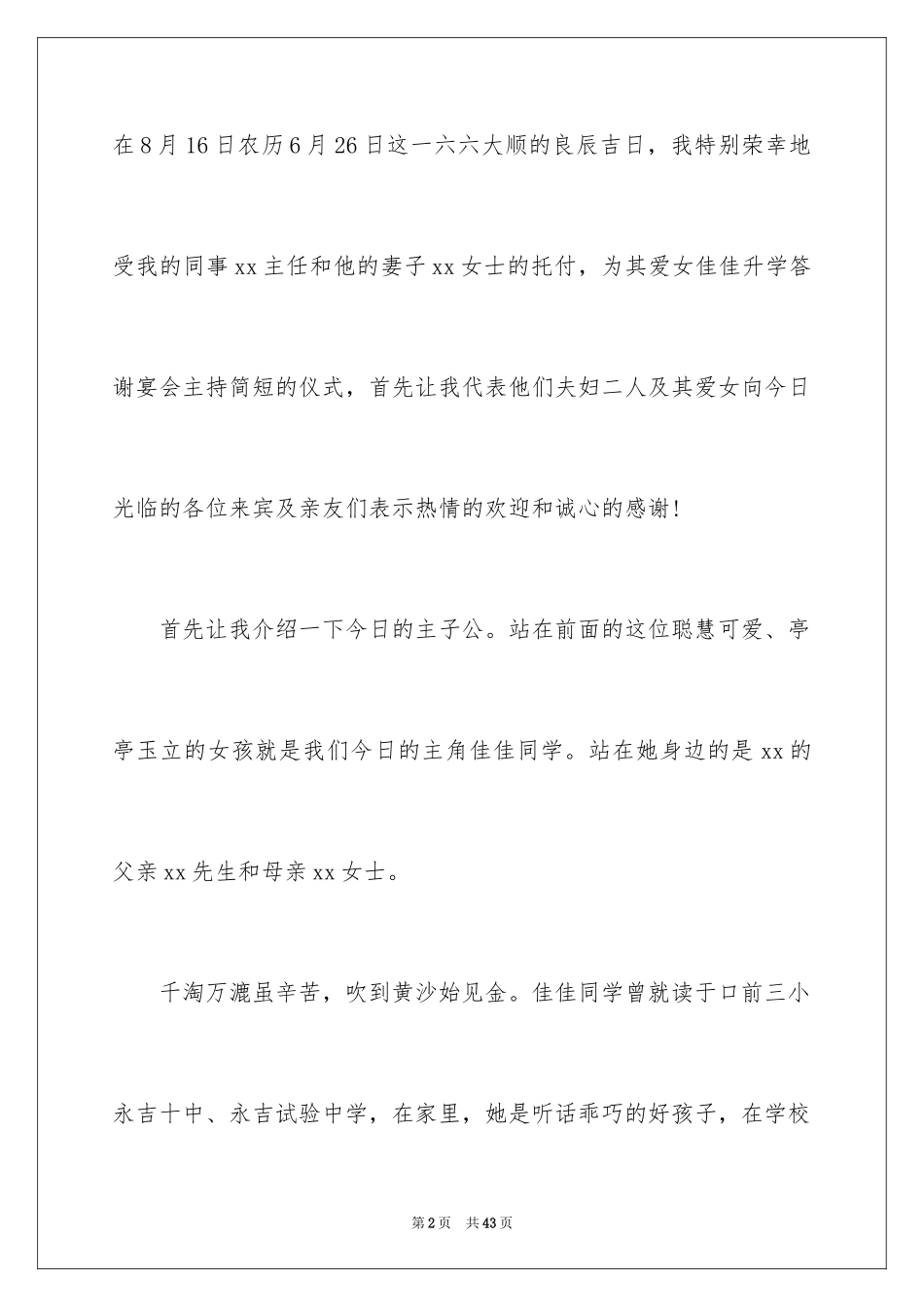 在8月16日农历6月26日这一六六大顺的良辰吉日，我特别荣幸地受我的同事xx主任和他的妻子xx女士的托付，为其爱女佳佳升学答谢宴会主持简短的仪式，首先让我代表他们夫妇二人及其爱女向今日光临的各位来宾及亲友们表示热情的欢迎和诚心的感谢!

首先让我介绍一下今日的主子公。站在前面的这位聪慧可爱、亭亭玉立的女孩就是我们今日的主角佳佳同学。站在她身边的是xx的父亲xx先生和母亲xx女士。

千淘万漉虽辛苦，吹到黄沙始见金。佳佳同学曾就读于口前三小永吉十中、永吉试验中学，在家里，她是听话乖巧的好孩子，在学校

第2页　共43页